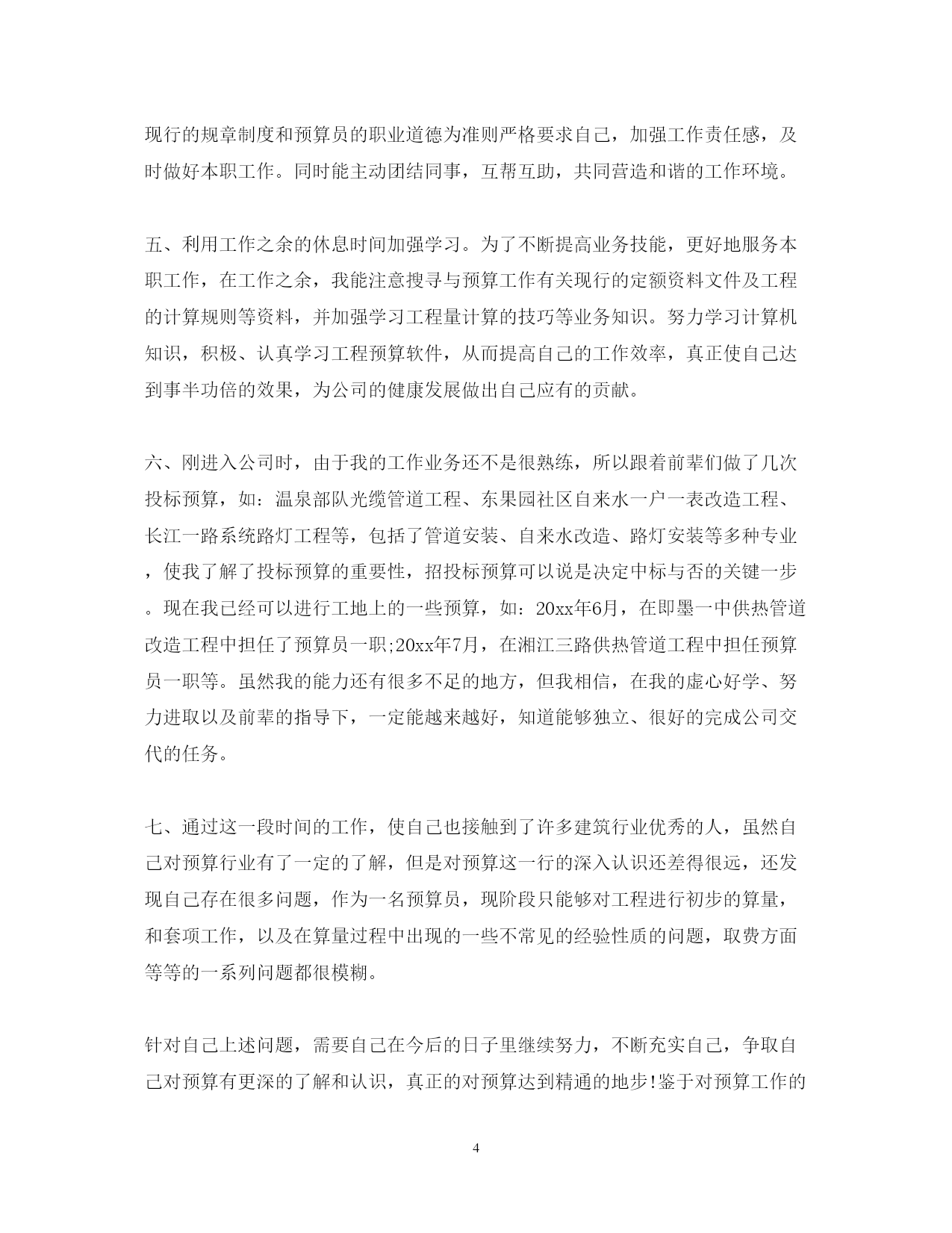 现行的规章制度和预算员的职业道德为准则严格要求自己，加强工作责任感，及时做好本职工作。同时能主动团结同事，互帮互助，共同营造和谐的工作环境。

五、利用工作之余的休息时间加强学习。为了不断提高业务技能，更好地服务本职工作，在工作之余，我能注意搜寻与预算工作有关现行的定额资料文件及工程的计算规则等资料，并加强学习工程量计算的技巧等业务知识。努力学习计算机知识，积极、认真学习工程预算软件，从而提高自己的工作效率，真正使自己达到事半功倍的效果，为公司的健康发展做出自己应有的贡献。

六、刚进入公司时，由于我的工作业务还不是很熟练，所以跟着前辈们做了几次投标预算，如：温泉部队光缆管道工程、东果园社区自来水一户一表改造工程、长江一路系统路灯工程等，包括了管道安装、自来水改造、路灯安装等多种专业，使我了解了投标预算的重要性，招投标预算可以说是决定中标与否的关键一步。现在我已经可以进行工地上的一些预算，如：20xx年6月，在即墨一中供热管道改造工程中担任了预算员一职;20xx年7月，在湘江三路供热管道工程中担任预算员一职等。虽然我的能力还有很多不足的地方，但我相信，在我的虚心好学、努力进取以及前辈的指导下，一定能越来越好，知道能够独立、很好的完成公司交代的任务。

七、通过这一段时间的工作，使自己也接触到了许多建筑行业优秀的人，虽然自己对预算行业有了一定的了解，但是对预算这一行的深入认识还差得很远，还发现自己存在很多问题，作为一名预算员，现阶段只能够对工程进行初步的算量，和套项工作，以及在算量过程中出现的一些不常见的经验性质的问题，取费方面等等的一系列问题都很模糊。

针对自己上述问题，需要自己在今后的日子里继续努力，不断充实自己，争取自己对预算有更深的了解和认识，真正的对预算达到精通的地步!鉴于对预算工作的

4